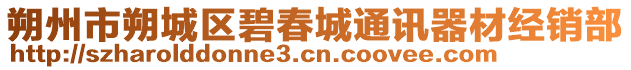 朔州市朔城区碧春城通讯器材经销部
http://szharolddonne3.cn.coovee.com